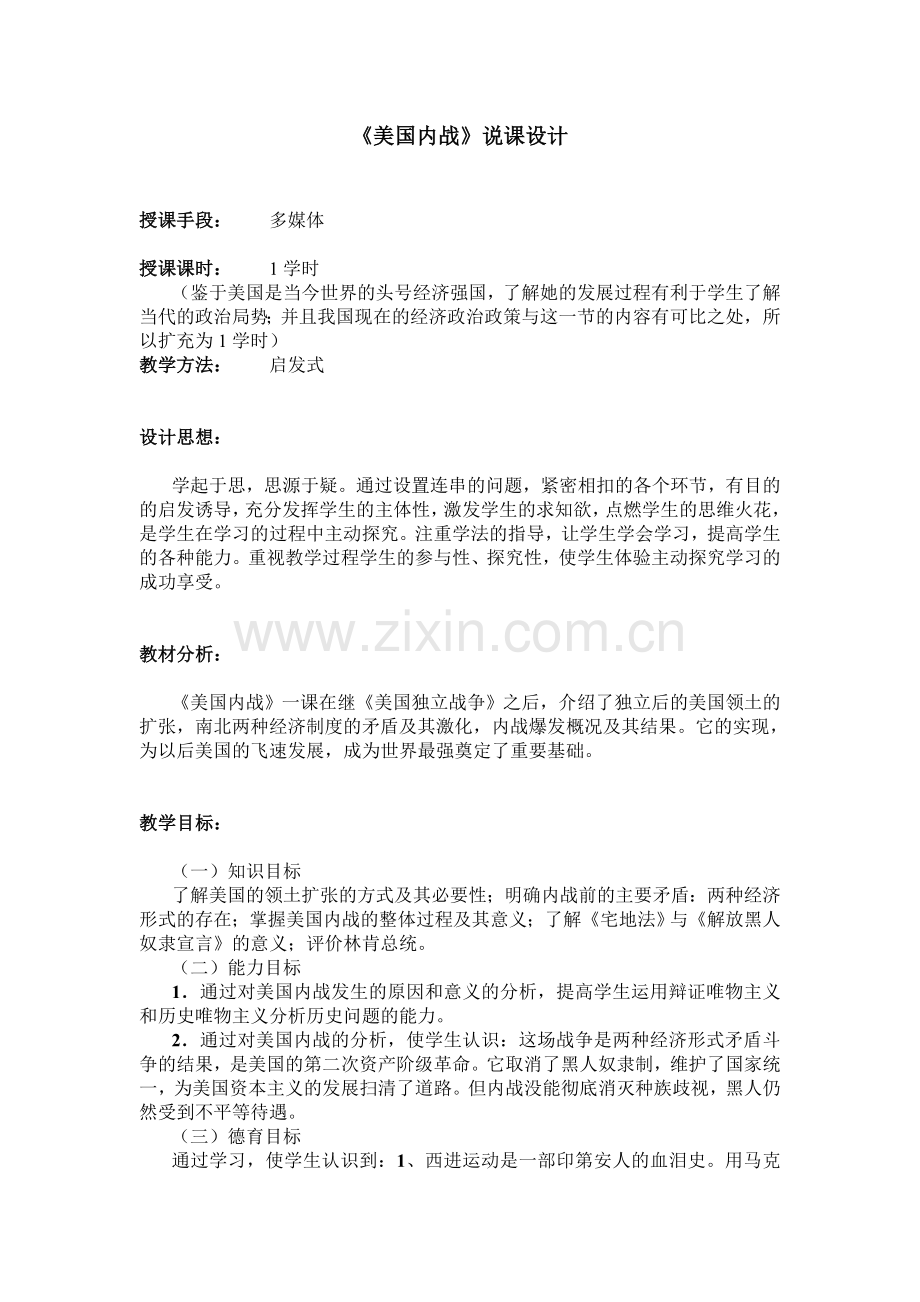 《美国内战》说课设计

授课手段： 多媒体

授课课时： 1 学时
（鉴于美国是当今世界的头号经济强国，了解她的发展过程有利于学生了解当代的政治局势；并且我国现在的经济政治政策与这一节的内容有可比之处，所以扩充为 1 学时）
教学方法： 启发式

设计思想：

学起于思，思源于疑。通过设置连串的问题，紧密相扣的各个环节，有目的的启发诱导，充分发挥学生的主体性，激发学生的求知欲，点燃学生的思维火花，是学生在学习的过程中主动探究。注重学法的指导，让学生学会学习，提高学生的各种能力。重视教学过程学生的参与性、探究性，使学生体验主动探究学习的成功享受。

www.zixin.com.cn

教材分析：

《美国内战》一课在继《美国独立战争》之后，介绍了独立后的美国领土的扩张，南北两种经济制度的矛盾及其激化，内战爆发概况及其结果。它的实现，为以后美国的飞速发展，成为世界最强奠定了重要基础。

教学目标：

（一）知识目标
了解美国的领土扩张的方式及其必要性；明确内战前的主要矛盾：两种经济形式的存在；掌握美国内战的整体过程及其意义；了解《宅地法》与《解放黑人奴隶宣言》的意义；评价林肯总统。
（二）能力目标
1．通过对美国内战发生的原因和意义的分析，提高学生运用辩证唯物主义和历史唯物主义分析历史问题的能力。
2．通过对美国内战的分析，使学生认识：这场战争是两种经济形式矛盾斗争的结果，是美国的第二次资产阶级革命。它取消了黑人奴隶制，维护了国家统一，为美国资本主义的发展扫清了道路。但内战没能彻底消灭种族歧视，黑人仍然受到不平等待遇。
（三）德育目标
通过学习，使学生认识到：1、西进运动是一部印第安人的血泪史。用马克